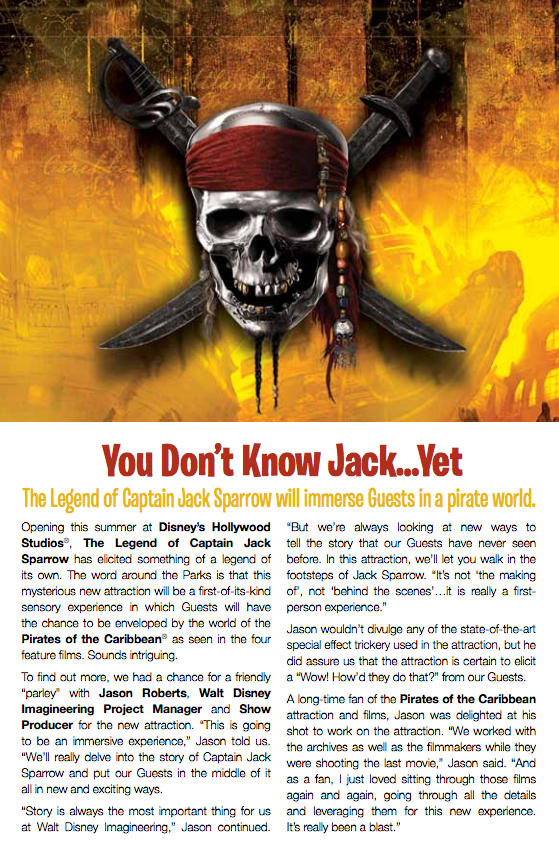 You Don't Know Jack...Yet

The Legend of Captain Jack Sparrow will immerse Guests in a pirate world.

Opening this summer at Disney's Hollywood Studios®, The Legend of Captain Jack Sparrow has elicited something of a legend of its own. The word around the Parks is that this mysterious new attraction will be a first-of-its-kind sensory experience in which Guests will have the chance to be enveloped by the world of the Pirates of the Caribbean® as seen in the four feature films. Sounds intriguing.

To find out more, we had a chance for a friendly "parley" with Jason Roberts, Walt Disney Imagineering Project Manager and Show Producer for the new attraction. "This is going to be an immersive experience," Jason told us. "We'll really delve into the story of Captain Jack Sparrow and put our Guests in the middle of it all in new and exciting ways.

"Story is always the most important thing for us at Walt Disney Imagineering," Jason continued. "But we're always looking at new ways to tell the story that our Guests have never seen before. In this attraction, we'll let you walk in the footsteps of Jack Sparrow. "It's not 'the making of', not 'behind the scenes'...it is really a first-person experience."

Jason wouldn't divulge any of the state-of-the-art special effect trickery used in the attraction, but he did assure us that the attraction is certain to elicit a "Wow! How'd they do that?" from our Guests.

A long-time fan of the Pirates of the Caribbean attraction and films, Jason was delighted at his shot to work on the attraction. "We worked with the archives as well as the filmmakers while they were shooting the last movie," Jason said. "And as a fan, I just loved sitting through those films again and again, going through all the details and leveraging them for this new experience. It's really been a blast."